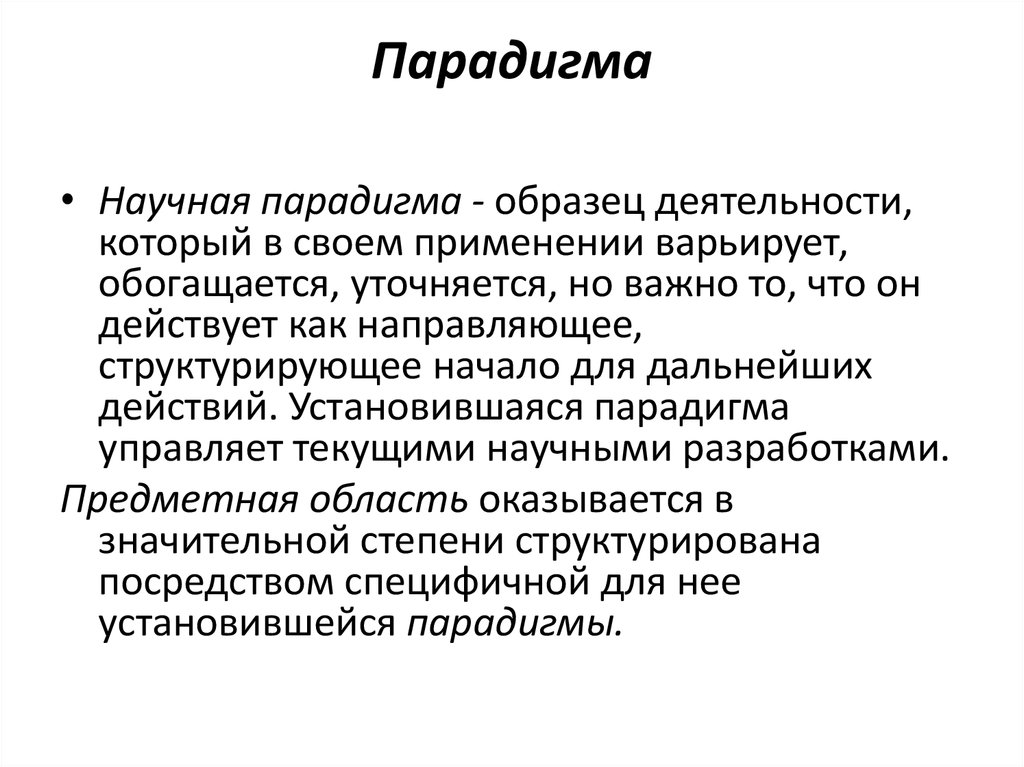 Парадигма

• Научная парадигма - образец деятельности, который в своем применении варьирует, обогащается, уточняется, но важно то, что он действует как направляющее, структурирующее начало для дальнейших действий. Установившаяся парадигма управляет текущими научными разработками.

Предметная область оказывается в значительной степени структурирована посредством специфичной для нее установившейся парадигмы.